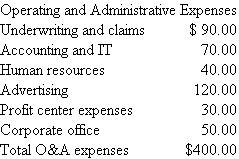 | Operating and Administrative Expenses | |
|---|---|
| Underwriting and claims | \$ 90.00 |
| Accounting and IT | 70.00 |
| Human resources | 40.00 |
| Advertising | 120.00 |
| Profit center expenses | 30.00 |
| Corporate office | 50.00 |
| Total O&A expenses | \$400.00 |